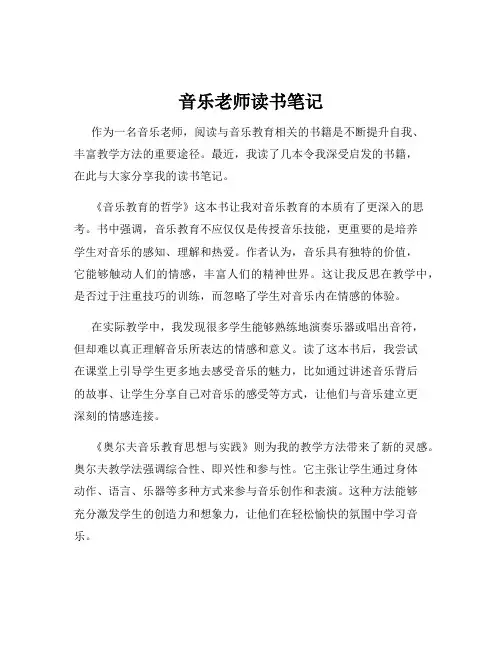 音乐老师读书笔记

作为一名音乐老师，阅读与音乐教育相关的书籍是不断提升自我、丰富教学方法的重要途径。最近，我读了几本令我深受启发的书籍，在此与大家分享我的读书笔记。

《音乐教育的哲学》这本书让我对音乐教育的本质有了更深入的思考。书中强调，音乐教育不应仅仅是传授音乐技能，更重要的是培养学生对音乐的感知、理解和热爱。作者认为，音乐具有独特的价值，它能够触动人们的情感，丰富人们的精神世界。这让我反思在教学中，是否过于注重技巧的训练，而忽略了学生对音乐内在情感的体验。

在实际教学中，我发现很多学生能够熟练地演奏乐器或唱出音符，但却难以真正理解音乐所表达的情感和意义。读了这本书后，我尝试在课堂上引导学生更多地去感受音乐的魅力，比如通过讲述音乐背后的故事、让学生分享自己对音乐的感受等方式，让他们与音乐建立更深刻的情感连接。

《奥尔夫音乐教育思想与实践》则为我的教学方法带来了新的灵感。奥尔夫教学法强调综合性、即兴性和参与性。它主张让学生通过身体动作、语言、乐器等多种方式来参与音乐创作和表演。这种方法能够充分激发学生的创造力和想象力，让他们在轻松愉快的氛围中学习音乐。